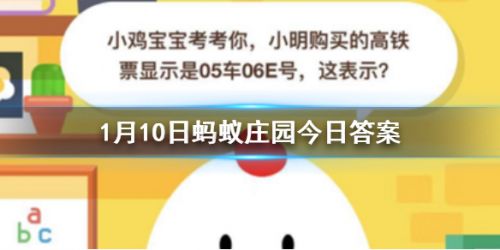 小鸡宝宝考考你，小明购买的高铁票显示是05车06E号，这表示?

1月10日蚂蚁庄园今日答案

a
b c